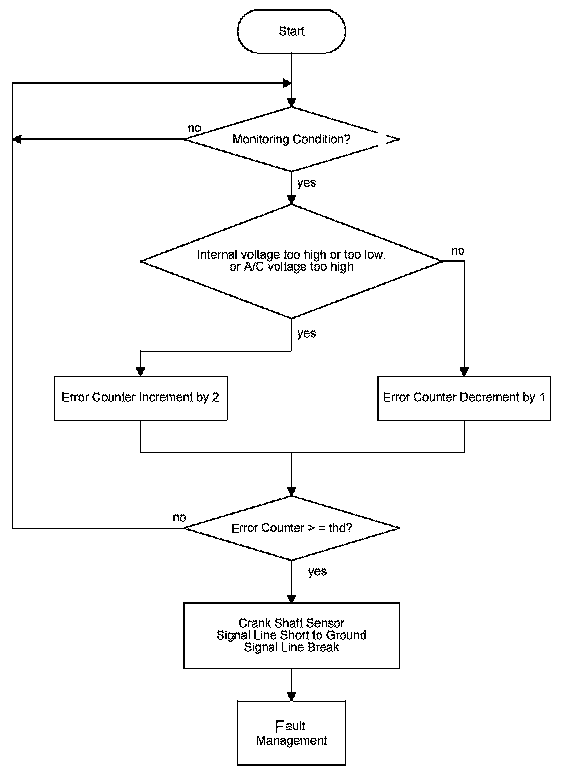 Start

no

Monitoring Condition?

yes

Internal voltage too high or too low. or A/C voltage too high

no

yes

Error Counter Increment by 2

Error Counter Decrement by 1

no

Error Counter > = thd?

yes

Crank Shaft Sensor
Signal Line Short to Ground
Signal Line Break

Fault
Management